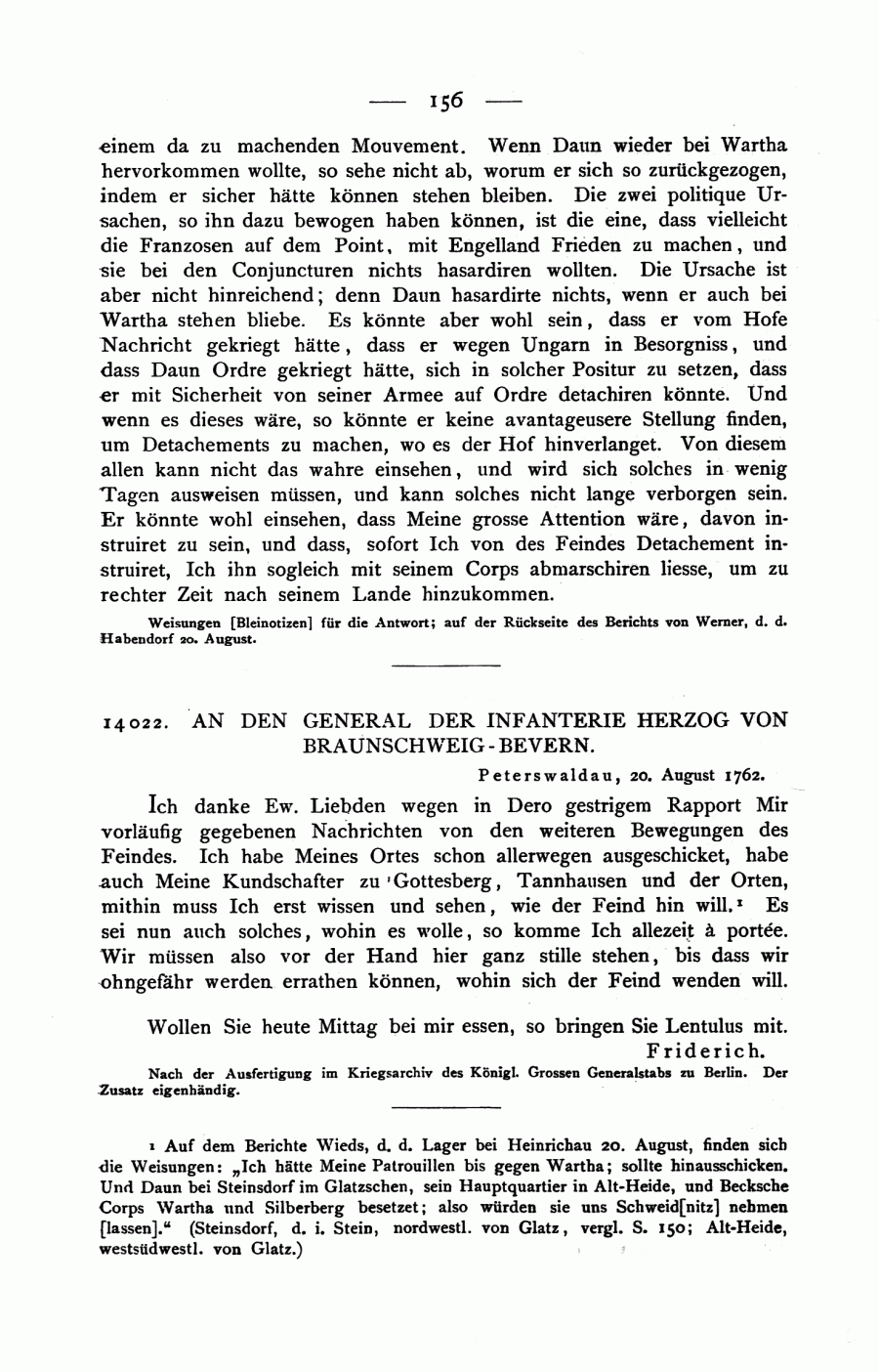 — 156 —

einem da zu machenden Mouvement. Wenn Daun wieder bei Wartha hervorkommen wollte, so sehe nicht ab, worum er sich so zurückgezogen, indem er sicher hätte können stehen bleiben. Die zwei politique Ursachen, so ihn dazu bewogen haben können, ist die eine, dass vielleicht die Franzosen auf dem Point, mit Engelland Frieden zu machen, und sie bei den Conjuncturen nichts hasardiren wollten. Die Ursache ist aber nicht hinreichend; denn Daun hasardirte nichts, wenn er auch bei Wartha stehen bliebe. Es könnte aber wohl sein, dass er vom Hofe Nachricht gekriegt hätte, dass er wegen Ungarn in Besorgniss, und dass Daun Ordre gekriegt hätte, sich in solcher Positur zu setzen, dass er mit Sicherheit von seiner Armee auf Ordre detachiren könnte. Und wenn es dieses wäre, so könnte er keine avantageusere Stellung finden, um Detachements zu machen, wo es der Hof hinverlanget. Von diesem allen kann nicht das wahre einsehen, und wird sich solches in wenig Tagen ausweisen müssen, und kann solches nicht lange verborgen sein. Er könnte wohl einsehen, dass Meine grosse Attention wäre, davon instruiret zu sein, und dass, sofort Ich von des Feindes Detachement instruiret, Ich ihn sogleich mit seinem Corps abmarschiren liesse, um zu rechter Zeit nach seinem Lande hinzukommen.

Weisungen [Bleinotizen] für die Antwort; auf der Rückseite des Berichts von Werner, d. d. Habendorf 20. August.

14022. AN DEN GENERAL DER INFANTERIE HERZOG VON BRAUNSCHWEIG-BEVERN.

Peterswaldau, 20. August 1762.

Ich danke Ew. Liebden wegen in Dero gestrigem Rapport Mir vorläufig gegebenen Nachrichten von den weiteren Bewegungen des Feindes. Ich habe Meines Ortes schon allerwegen ausgeschicket, habe auch Meine Kundschafter zu Gottesberg, Tannhausen und der Orten, mithin muss Ich erst wissen und sehen, wie der Feind hin will.¹ Es sei nun auch solches, wohin es wolle, so komme Ich allezeit à portée. Wir müssen also vor der Hand hier ganz stille stehen, bis dass wir ohngefähr werden errathen können, wohin sich der Feind wenden will.

Wollen Sie heute Mittag bei mir essen, so bringen Sie Lentulus mit.
Friderich.

Nach der Ausfertigung im Kriegsarchiv des Königl. Grossen Generalstabs zu Berlin. Der Zusatz eigenhändig.

¹ Auf dem Berichte Wieds, d. d. Lager bei Heinrichau 20. August, finden sich die Weisungen: „Ich hätte Meine Patrouillen bis gegen Wartha; sollte hinausschicken. Und Daun bei Steinsdorf im Glatzschen, sein Hauptquartier in Alt-Heide, und Becksche Corps Wartha und Silberberg besetzet; also würden sie uns Schweid[nitz] nehmen [lassen].“ (Steinsdorf, d. i. Stein, nordwestl. von Glatz, vergl. S. 150; Alt-Heide, westsüdwestl. von Glatz.)